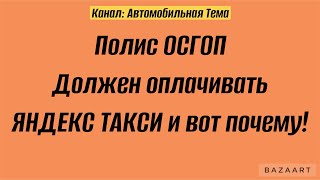 Канал: Автомобильная Тема

Полис ОСГОП
Должен оплачивать
ЯНДЕКС ТАКСИ и вот почему!

BAZAART